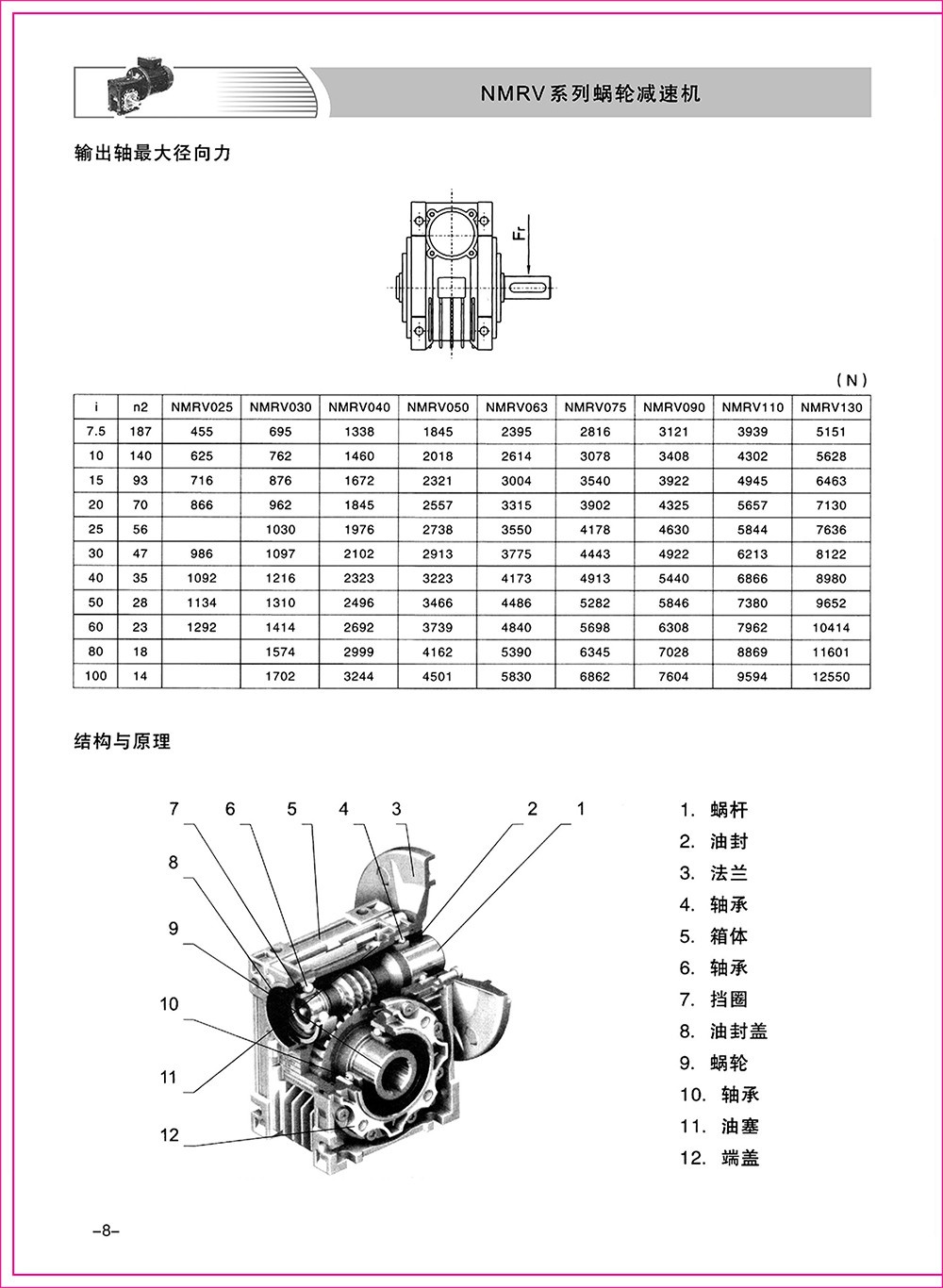 NMRV系列蜗轮减速机

输出轴最大径向力

Fr

（N）

| i | n2 | NMRV025 | NMRV030 | NMRV040 | NMRV050 | NMRV063 | NMRV075 | NMRV090 | NMRV110 | NMRV130 |
|---|---|---|---|---|---|---|---|---|---|---|
| 7.5 | 187 | 455 | 695 | 1338 | 1845 | 2395 | 2816 | 3121 | 3939 | 5151 |
| 10 | 140 | 625 | 762 | 1460 | 2018 | 2614 | 3078 | 3408 | 4302 | 5628 |
| 15 | 93 | 716 | 876 | 1672 | 2321 | 3004 | 3540 | 3922 | 4945 | 6463 |
| 20 | 70 | 866 | 962 | 1845 | 2557 | 3315 | 3902 | 4325 | 5657 | 7130 |
| 25 | 56 |  | 1030 | 1976 | 2738 | 3550 | 4178 | 4630 | 5844 | 7636 |
| 30 | 47 | 986 | 1097 | 2102 | 2913 | 3775 | 4443 | 4922 | 6213 | 8122 |
| 40 | 35 | 1092 | 1216 | 2323 | 3223 | 4173 | 4913 | 5440 | 6866 | 8980 |
| 50 | 28 | 1134 | 1310 | 2496 | 3466 | 4486 | 5282 | 5846 | 7380 | 9652 |
| 60 | 23 | 1292 | 1414 | 2692 | 3739 | 4840 | 5698 | 6308 | 7962 | 10414 |
| 80 | 18 |  | 1574 | 2999 | 4162 | 5390 | 6345 | 7028 | 8869 | 11601 |
| 100 | 14 |  | 1702 | 3244 | 4501 | 5830 | 6862 | 7604 | 9594 | 12550 |

结构与原理

7 6 5 4 3 2 1
8
9
10
11
12

1. 蜗杆
2. 油封
3. 法兰
4. 轴承
5. 箱体
6. 轴承
7. 挡圈
8. 油封盖
9. 蜗轮
10. 轴承
11. 油塞
12. 端盖

-8-